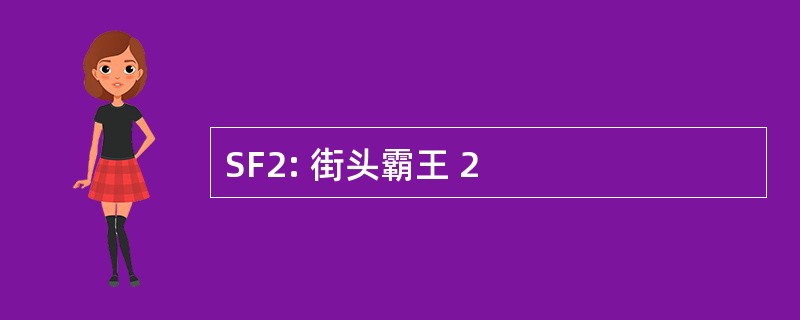 SF2: 街头霸王 2